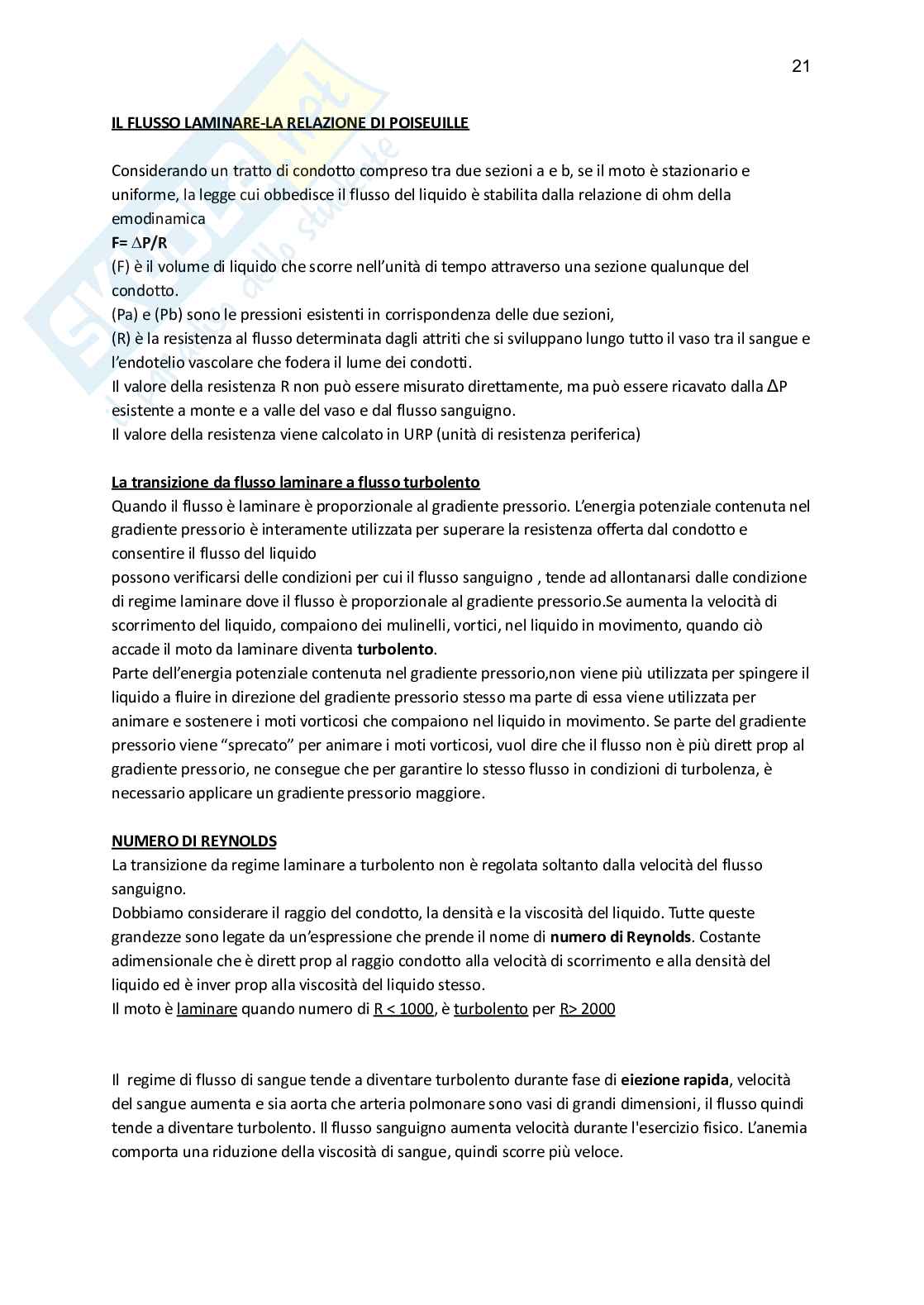 21

IL FLUSSO LAMINARE-LA RELAZIONE DI POISEUILLE

Considerando un tratto di condotto compreso tra due sezioni a e b, se il moto è stazionario e uniforme, la legge cui obbedisce il flusso del liquido è stabilita dalla relazione di ohm della emodinamica
F= $\Delta$P/R
(F) è il volume di liquido che scorre nell'unità di tempo attraverso una sezione qualunque del condotto.
(Pa) e (Pb) sono le pressioni esistenti in corrispondenza delle due sezioni,
(R) è la resistenza al flusso determinata dagli attriti che si sviluppano lungo tutto il vaso tra il sangue e l'endotelio vascolare che fodera il lume dei condotti.
Il valore della resistenza R non può essere misurato direttamente, ma può essere ricavato dalla $\Delta$P esistente a monte e a valle del vaso e dal flusso sanguigno.
Il valore della resistenza viene calcolato in URP (unità di resistenza periferica)

La transizione da flusso laminare a flusso turbolento
Quando il flusso è laminare è proporzionale al gradiente pressorio. L'energia potenziale contenuta nel gradiente pressorio è interamente utilizzata per superare la resistenza offerta dal condotto e consentire il flusso del liquido
possono verificarsi delle condizioni per cui il flusso sanguigno , tende ad allontanarsi dalle condizione di regime laminare dove il flusso è proporzionale al gradiente pressorio.Se aumenta la velocità di scorrimento del liquido, compaiono dei mulinelli, vortici, nel liquido in movimento, quando ciò accade il moto da laminare diventa turbolento.
Parte dell'energia potenziale contenuta nel gradiente pressorio,non viene più utilizzata per spingere il liquido a fluire in direzione del gradiente pressorio stesso ma parte di essa viene utilizzata per animare e sostenere i moti vorticosi che compaiono nel liquido in movimento. Se parte del gradiente pressorio viene "sprecato" per animare i moti vorticosi, vuol dire che il flusso non è più dirett prop al gradiente pressorio, ne consegue che per garantire lo stesso flusso in condizioni di turbolenza, è necessario applicare un gradiente pressorio maggiore.

NUMERO DI REYNOLDS
La transizione da regime laminare a turbolento non è regolata soltanto dalla velocità del flusso sanguigno.
Dobbiamo considerare il raggio del condotto, la densità e la viscosità del liquido. Tutte queste grandezze sono legate da un'espressione che prende il nome di numero di Reynolds. Costante adimensionale che è dirett prop al raggio condotto alla velocità di scorrimento e alla densità del liquido ed è inver prop alla viscosità del liquido stesso.
Il moto è laminare quando numero di R < 1000, è turbolento per R> 2000

Il regime di flusso di sangue tende a diventare turbolento durante fase di eiezione rapida, velocità del sangue aumenta e sia aorta che arteria polmonare sono vasi di grandi dimensioni, il flusso quindi tende a diventare turbolento. Il flusso sanguigno aumenta velocità durante l'esercizio fisico. L'anemia comporta una riduzione della viscosità di sangue, quindi scorre più veloce.